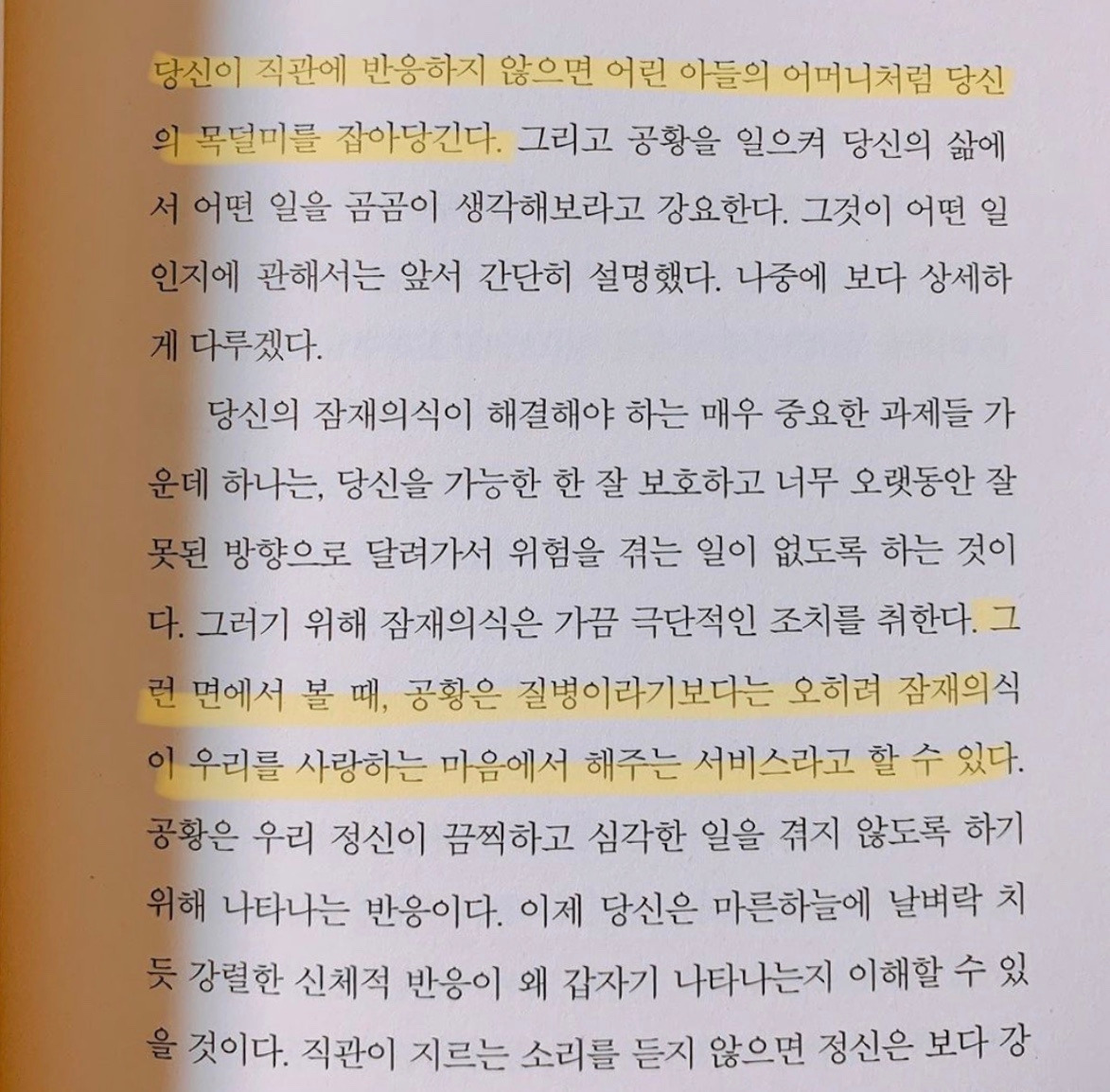 당신이 직관에 반응하지 않으면 어린 아들의 어머니처럼 당신의 목덜미를 잡아당긴다. 그리고 공황을 일으켜 당신의 삶에서 어떤 일을 곰곰이 생각해보라고 강요한다. 그것이 어떤 일인지에 관해서는 앞서 간단히 설명했다. 나중에 보다 상세하게 다루겠다.

당신의 잠재의식이 해결해야 하는 매우 중요한 과제들 가운데 하나는, 당신을 가능한 한 잘 보호하고 너무 오랫동안 잘못된 방향으로 달려가서 위험을 겪는 일이 없도록 하는 것이다. 그러기 위해 잠재의식은 가끔 극단적인 조치를 취한다. 그런 면에서 볼 때, 공황은 질병이라기보다는 오히려 잠재의식이 우리를 사랑하는 마음에서 해주는 서비스라고 할 수 있다. 공황은 우리 정신이 끔찍하고 심각한 일을 겪지 않도록 하기 위해 나타나는 반응이다. 이제 당신은 마른하늘에 날벼락 치듯 강렬한 신체적 반응이 왜 갑자기 나타나는지 이해할 수 있을 것이다. 직관이 지르는 소리를 듣지 않으면 정신은 보다 강